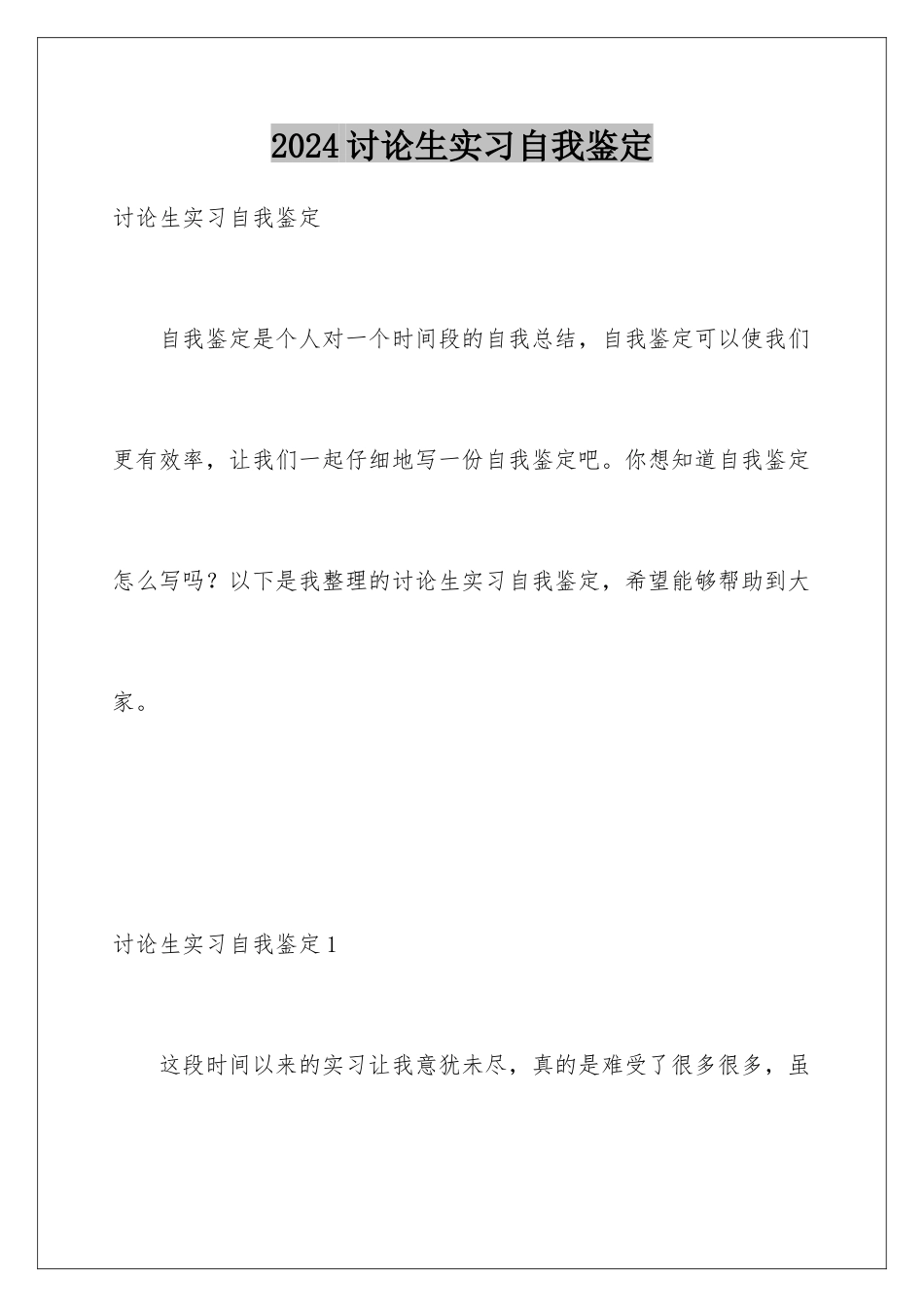 2024讨论生实习自我鉴定

讨论生实习自我鉴定

自我鉴定是个人对一个时间段的自我总结，自我鉴定可以使我们更有效率，让我们一起仔细地写一份自我鉴定吧。你想知道自我鉴定怎么写吗？以下是我整理的讨论生实习自我鉴定，希望能够帮助到大家。

讨论生实习自我鉴定1

这段时间以来的实习让我意犹未尽，真的是难受了很多很多，虽